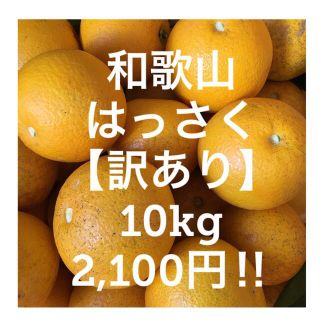 和歌山
はっさく
【訳あり】
10kg
2,100円!!